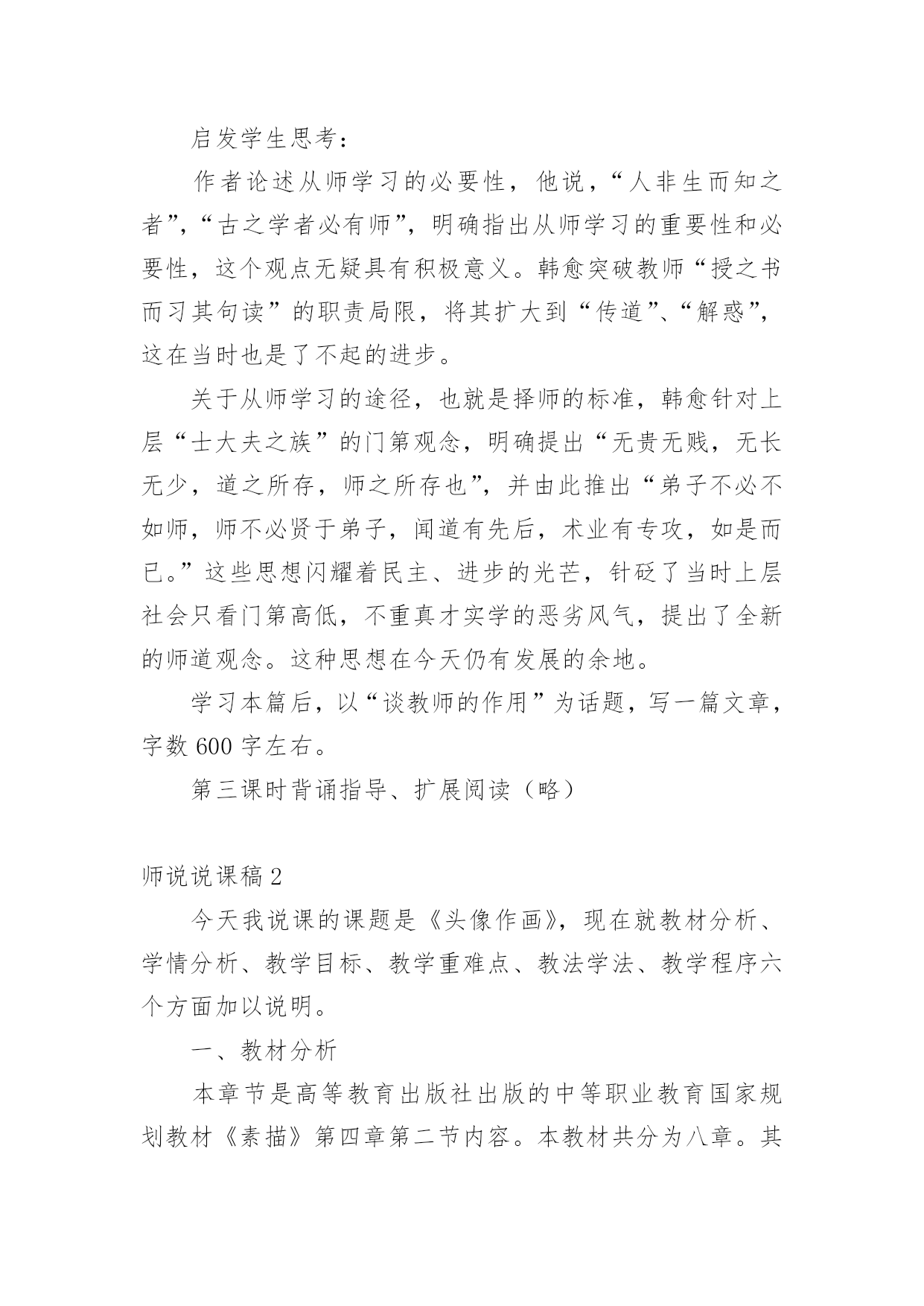 启发学生思考：

作者论述从师学习的必要性，他说，“人非生而知之者”，“古之学者必有师”，明确指出从师学习的重要性和必要性，这个观点无疑具有积极意义。韩愈突破教师“授之书而习其句读”的职责局限，将其扩大到“传道”、“解惑”，这在当时也是了不起的进步。

关于从师学习的途径，也就是择师的标准，韩愈针对上层“士大夫之族”的门第观念，明确提出“无贵无贱，无长无少，道之所存，师之所存也”，并由此推出“弟子不必不如师，师不必贤于弟子，闻道有先后，术业有专攻，如是而已。”这些思想闪耀着民主、进步的光芒，针砭了当时上层社会只看门第高低，不重真才实学的恶劣风气，提出了全新的师道观念。这种思想在今天仍有发展的余地。

学习本篇后，以“谈教师的作用”为话题，写一篇文章，字数 600 字左右。

第三课时背诵指导、扩展阅读（略）

师说说课稿 2

今天我说课的课题是《头像作画》，现在就教材分析、学情分析、教学目标、教学重难点、教法学法、教学程序六个方面加以说明。

一、教材分析

本章节是高等教育出版社出版的中等职业教育国家规划教材《素描》第四章第二节内容。本教材共分为八章。其